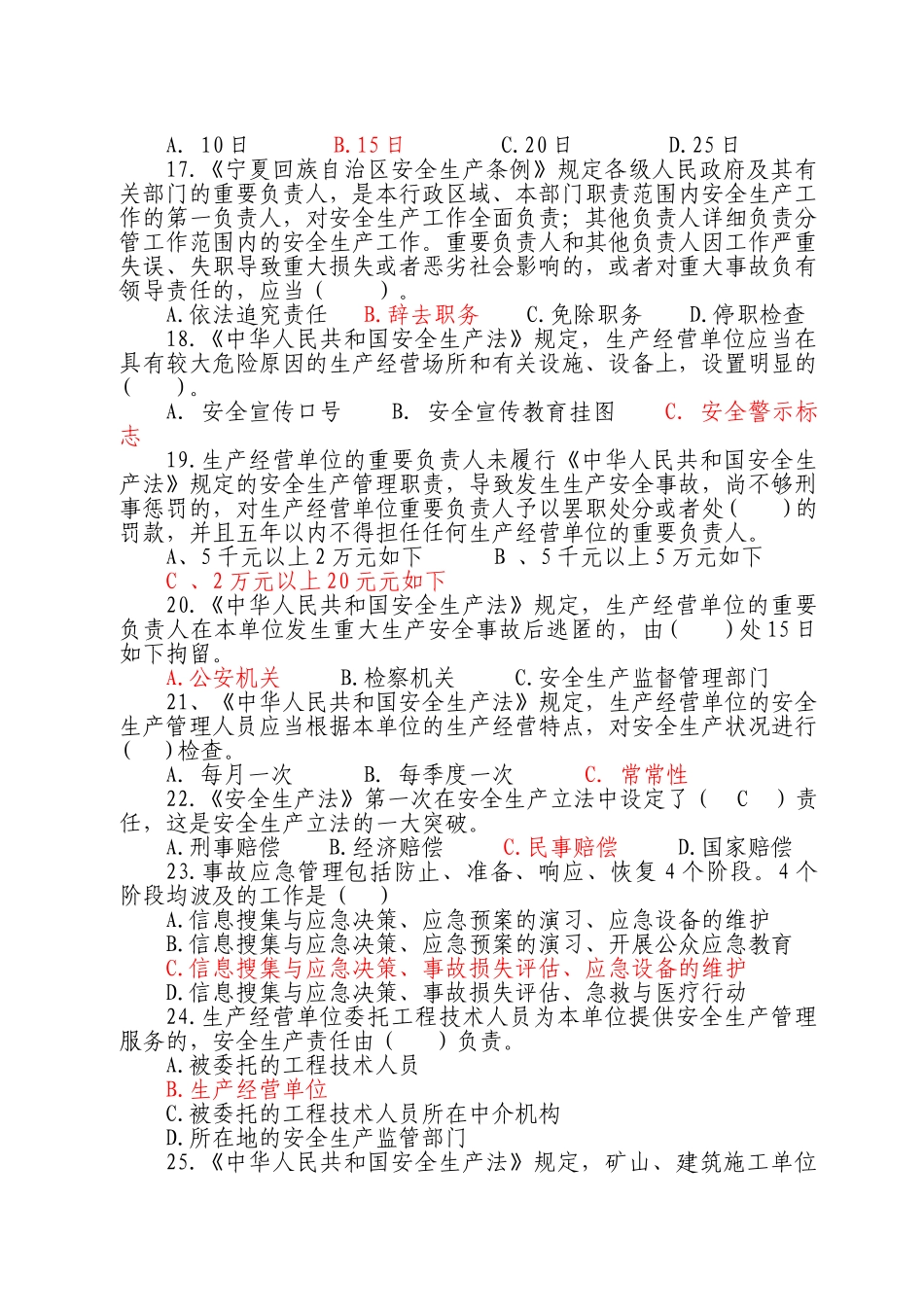 A. 10日　　B.15日　　C.20日　　D.25日

17.《宁夏回族自治区安全生产条例》规定各级人民政府及其有关部门的重要负责人，是本行政区域、本部门职责范围内安全生产工作的第一负责人，对安全生产工作全面负责；其他负责人详细负责分管工作范围内的安全生产工作。重要负责人和其他负责人因工作严重失误、失职导致重大损失或者恶劣社会影响的，或者对重大事故负有领导责任的，应当（　　）。

A.依法追究责任　B.辞去职务　C.免除职务　D.停职检查

18.《中华人民共和国安全生产法》规定，生产经营单位应当在具有较大危险原因的生产经营场所和有关设施、设备上，设置明显的（　　）。

A. 安全宣传口号　B. 安全宣传教育挂图　C. 安全警示标志

19.生产经营单位的重要负责人未履行《中华人民共和国安全生产法》规定的安全生产管理职责，导致发生生产安全事故，尚不够刑事惩罚的，对生产经营单位重要负责人予以罢职处分或者处（　　）的罚款，并且五年以内不得担任任何生产经营单位的重要负责人。

A、5千元以上2万元如下　B 、5千元以上5万元如下

C 、2万元以上20元元如下

20.《中华人民共和国安全生产法》规定，生产经营单位的重要负责人在本单位发生重大生产安全事故后逃匿的，由（　　）处15日如下拘留。

A.公安机关　B.检察机关　C.安全生产监督管理部门

21、《中华人民共和国安全生产法》规定，生产经营单位的安全生产管理人员应当根据本单位的生产经营特点，对安全生产状况进行（　）检查。

A. 每月一次　B. 每季度一次　C. 常常性

22.《安全生产法》第一次在安全生产立法中设定了（　C　）责任，这是安全生产立法的一大突破。

A.刑事赔偿　B.经济赔偿　C.民事赔偿　D.国家赔偿

23.事故应急管理包括防止、准备、响应、恢复4个阶段。4个阶段均波及的工作是（　）

A.信息搜集与应急决策、应急预案的演习、应急设备的维护
B.信息搜集与应急决策、应急预案的演习、开展公众应急教育
C.信息搜集与应急决策、事故损失评估、应急设备的维护
D.信息搜集与应急决策、事故损失评估、急救与医疗行动

24.生产经营单位委托工程技术人员为本单位提供安全生产管理服务的，安全生产责任由（　　）负责。

A.被委托的工程技术人员
B.生产经营单位
C.被委托的工程技术人员所在中介机构
D.所在地的安全生产监管部门

25.《中华人民共和国安全生产法》规定，矿山、建筑施工单位